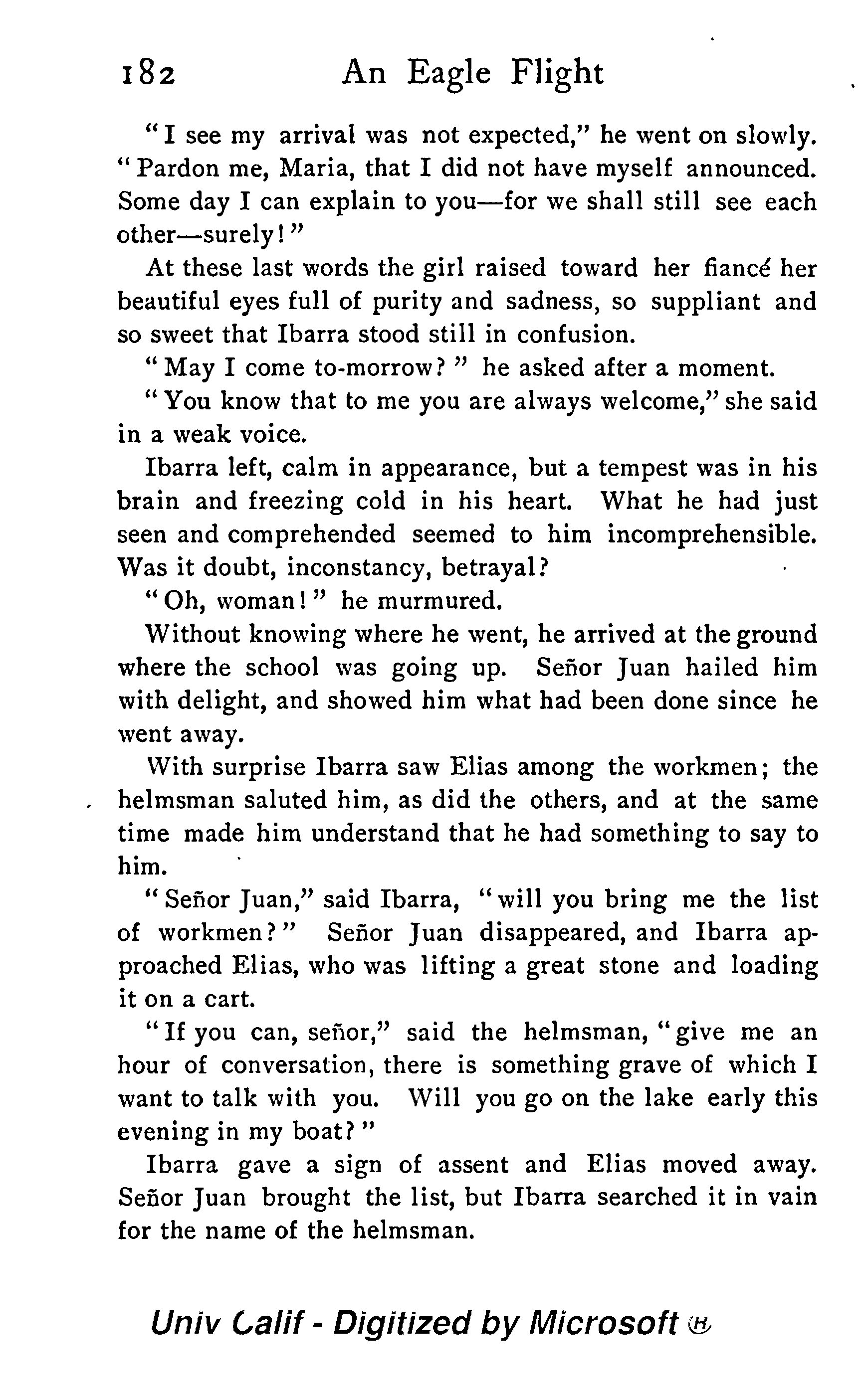 182 An Eagle Flight

"I see my arrival was not expected," he went on slowly. "Pardon me, Maria, that I did not have myself announced. Some day I can explain to you—for we shall still see each other—surely!"

At these last words the girl raised toward her fiancé her beautiful eyes full of purity and sadness, so suppliant and so sweet that Ibarra stood still in confusion.

"May I come to-morrow?" he asked after a moment.

"You know that to me you are always welcome," she said in a weak voice.

Ibarra left, calm in appearance, but a tempest was in his brain and freezing cold in his heart. What he had just seen and comprehended seemed to him incomprehensible. Was it doubt, inconstancy, betrayal?

"Oh, woman!" he murmured.

Without knowing where he went, he arrived at the ground where the school was going up. Señor Juan hailed him with delight, and showed him what had been done since he went away.

With surprise Ibarra saw Elias among the workmen; the helmsman saluted him, as did the others, and at the same time made him understand that he had something to say to him.

"Señor Juan," said Ibarra, "will you bring me the list of workmen?" Señor Juan disappeared, and Ibarra approached Elias, who was lifting a great stone and loading it on a cart.

"If you can, señor," said the helmsman, "give me an hour of conversation, there is something grave of which I want to talk with you. Will you go on the lake early this evening in my boat?"

Ibarra gave a sign of assent and Elias moved away. Señor Juan brought the list, but Ibarra searched it in vain for the name of the helmsman.

Univ Calif - Digitized by Microsoft ®